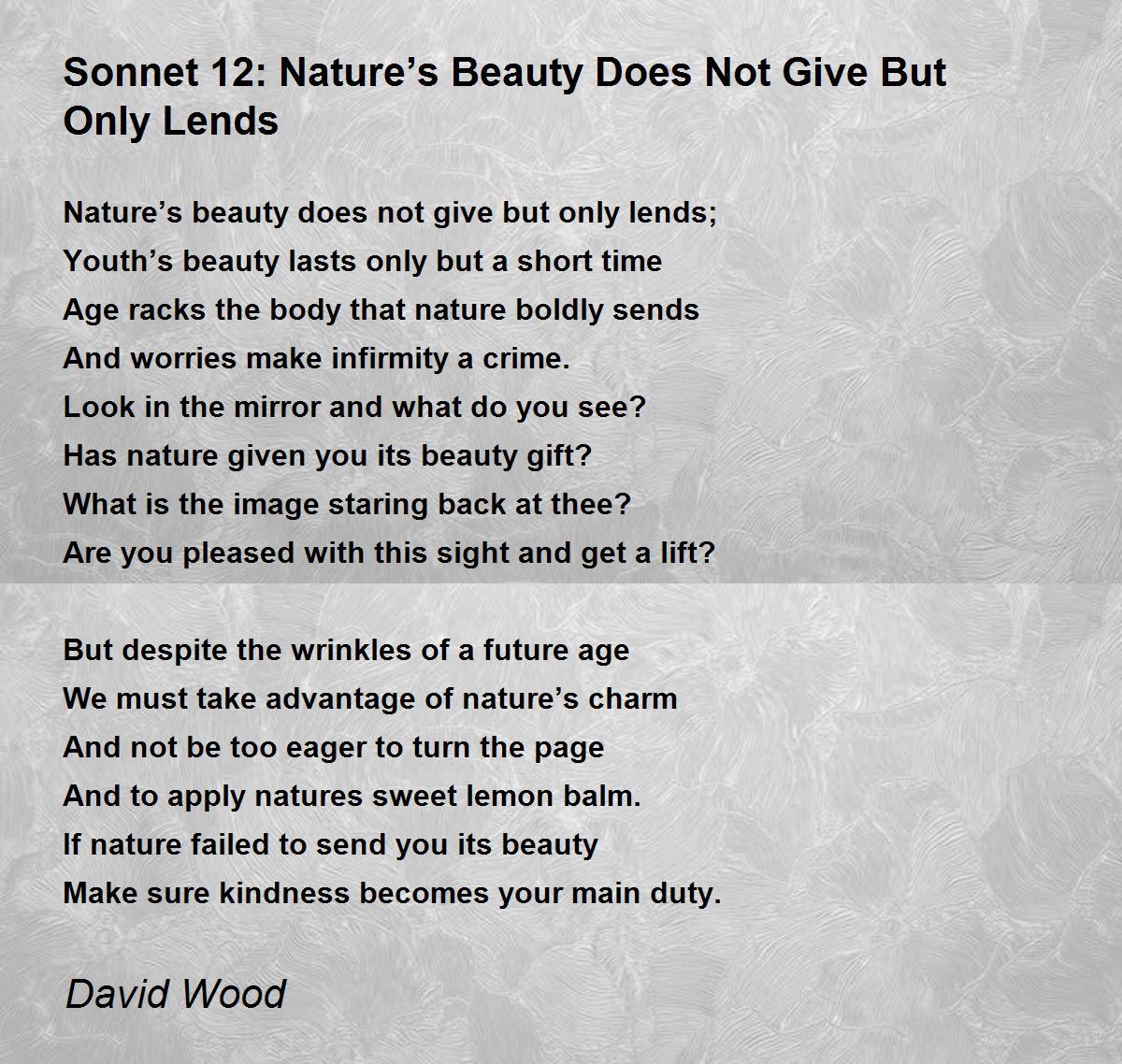 Sonnet 12: Nature's Beauty Does Not Give But Only Lends

Nature's beauty does not give but only lends;
Youth's beauty lasts only but a short time
Age racks the body that nature boldly sends
And worries make infirmity a crime.
Look in the mirror and what do you see?
Has nature given you its beauty gift?
What is the image staring back at thee?
Are you pleased with this sight and get a lift?

But despite the wrinkles of a future age
We must take advantage of nature's charm
And not be too eager to turn the page
And to apply natures sweet lemon balm.
If nature failed to send you its beauty
Make sure kindness becomes your main duty.

David Wood